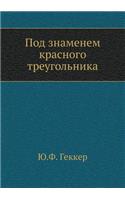 Под знаменем красного треугольника

Ю.Ф. Геккер